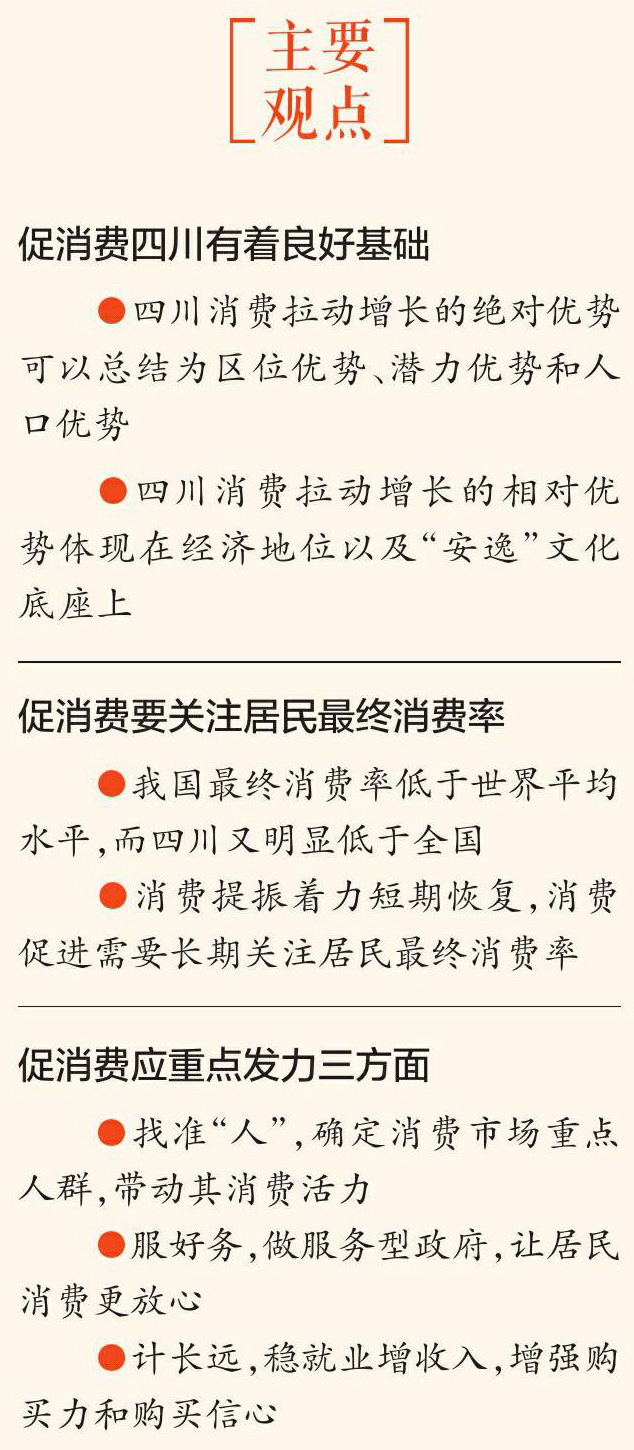 主要观点

促消费四川有着良好基础

●四川消费拉动增长的绝对优势可以总结为区位优势、潜力优势和人口优势

●四川消费拉动增长的相对优势体现在经济地位以及“安逸”文化底座上

促消费要关注居民最终消费率

●我国最终消费率低于世界平均水平，而四川又明显低于全国

●消费提振着力短期恢复，消费促进需要长期关注居民最终消费率

促消费应重点发力三方面

●找准“人”，确定消费市场重点人群，带动其消费活力

●服好务，做服务型政府，让居民消费更放心

●计长远，稳就业增收入，增强购买力和购买信心